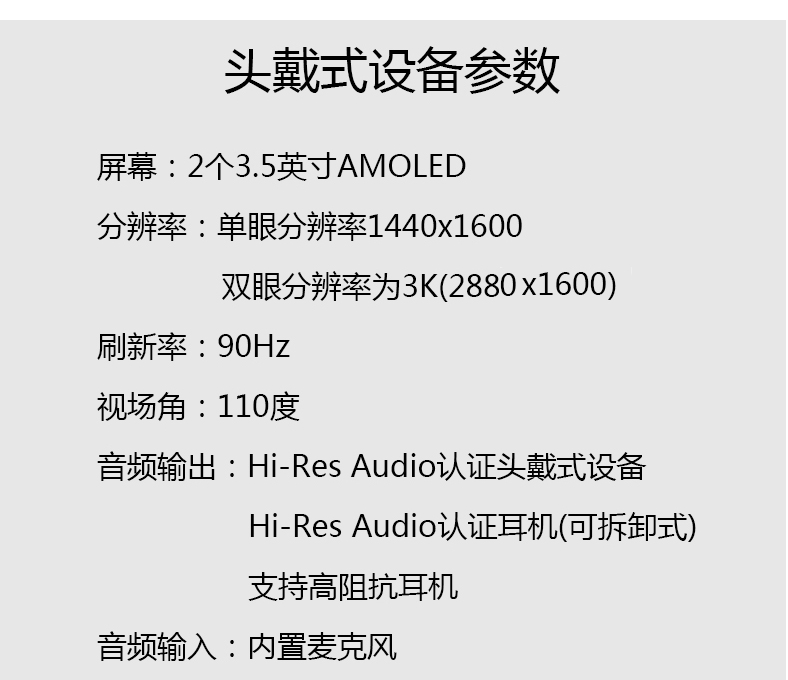 头戴式设备参数

屏幕：2个3.5英寸AMOLED

分辨率：单眼分辨率1440x1600
双眼分辨率为3K(2880x1600)

刷新率：90Hz

视场角：110度

音频输出：Hi-Res Audio认证头戴式设备
Hi-Res Audio认证耳机(可拆卸式)
支持高阻抗耳机

音频输入：内置麦克风